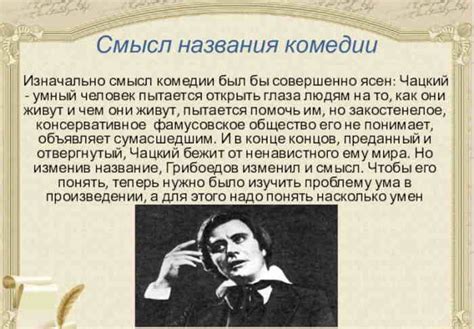 Смысл названия комедии

Изначально смысл комедии был бы совершенно ясен: Чацкий - умный человек пытается открыть глаза людям на то, как они живут и чем они живут, пытается помочь им, но закостенелое, консервативное фамусовское общество его не понимает, объявляет сумасшедшим. И в конце концов, преданный и отвергнутый, Чацкий бежит от ненавистного ему мира. Но изменив название, Грибоедов изменил и смысл. Чтобы его понять, теперь нужно было изучить проблему ума в произведении, а для этого надо понять насколько умен